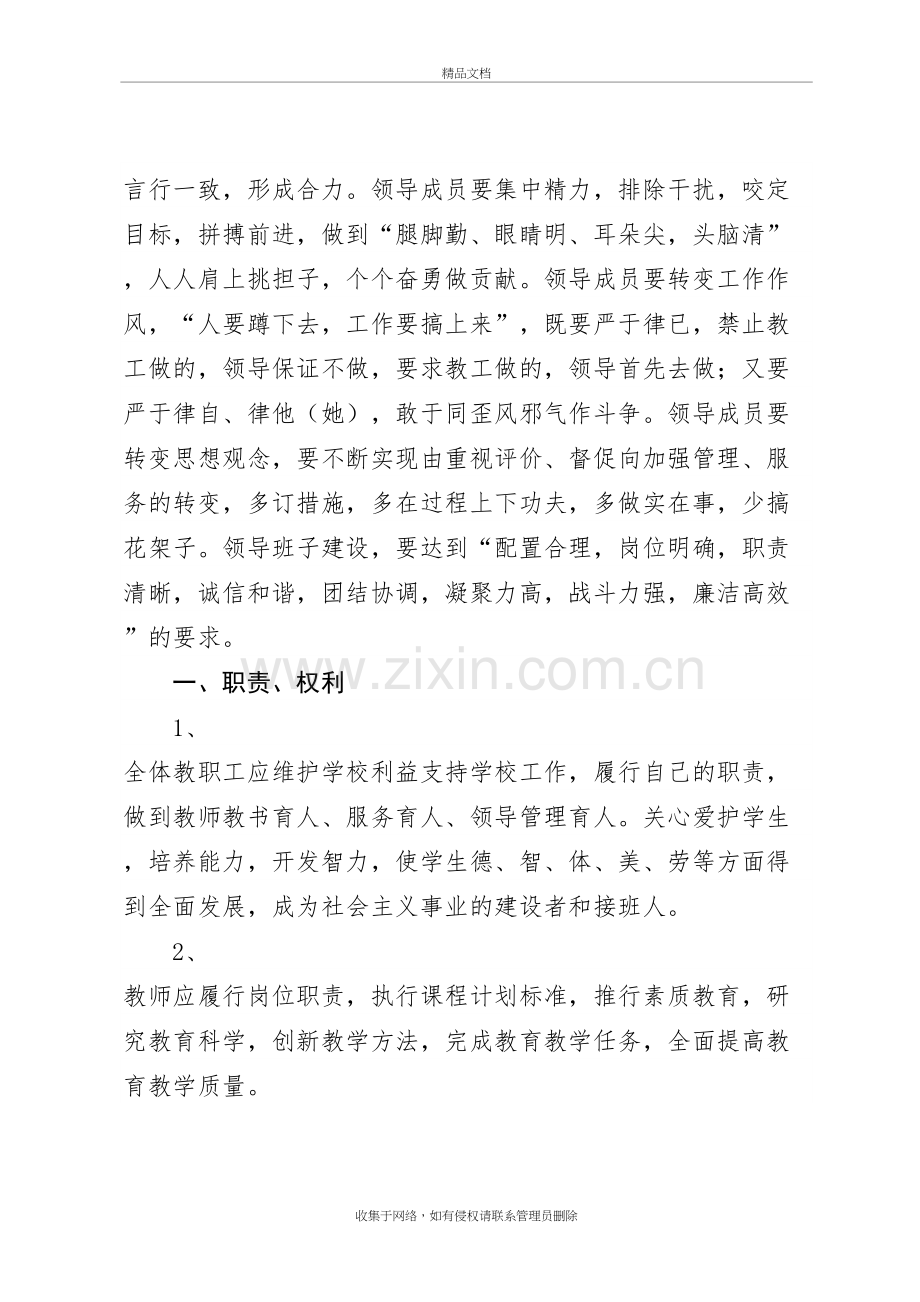 精品文档

言行一致，形成合力。领导成员要集中精力，排除干扰，咬定目标，拼搏前进，做到“腿脚勤、眼睛明、耳朵尖，头脑清”，人人肩上挑担子，个个奋勇做贡献。领导成员要转变工作作风，“人要蹲下去，工作要搞上来”，既要严于律已，禁止教工做的，领导保证不做，要求教工做的，领导首先去做；又要严于律自、律他（她），敢于同歪风邪气作斗争。领导成员要转变思想观念，要不断实现由重视评价、督促向加强管理、服务的转变，多订措施，多在过程上下功夫，多做实在事，少搞花架子。领导班子建设，要达到“配置合理，岗位明确，职责清晰，诚信和谐，团结协调，凝聚力高，战斗力强，廉洁高效”的要求。

一、职责、权利

1、

全体教职工应维护学校利益支持学校工作，履行自己的职责，做到教师教书育人、服务育人、领导管理育人。关心爱护学生，培养能力，开发智力，使学生德、智、体、美、劳等方面得到全面发展，成为社会主义事业的建设者和接班人。

2、

教师应履行岗位职责，执行课程计划标准，推行素质教育，研究教育科学，创新教学方法，完成教育教学任务，全面提高教育教学质量。

收集于网络，如有侵权请联系管理员删除

www.zixin.com.cn